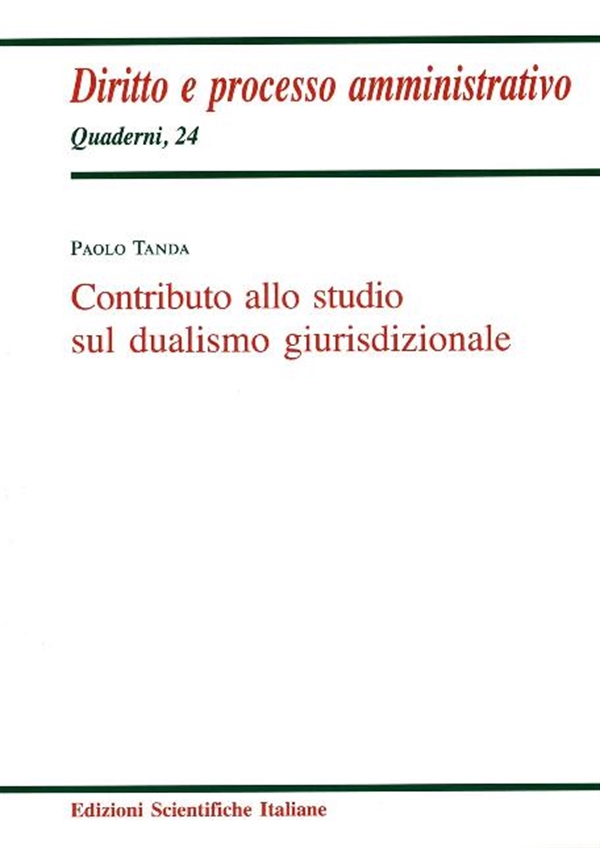 Diritto e processo amministrativo
Quaderni, 24

Paolo Tanda

Contributo allo studio
sul dualismo giurisdizionale

Edizioni Scientifiche Italiane